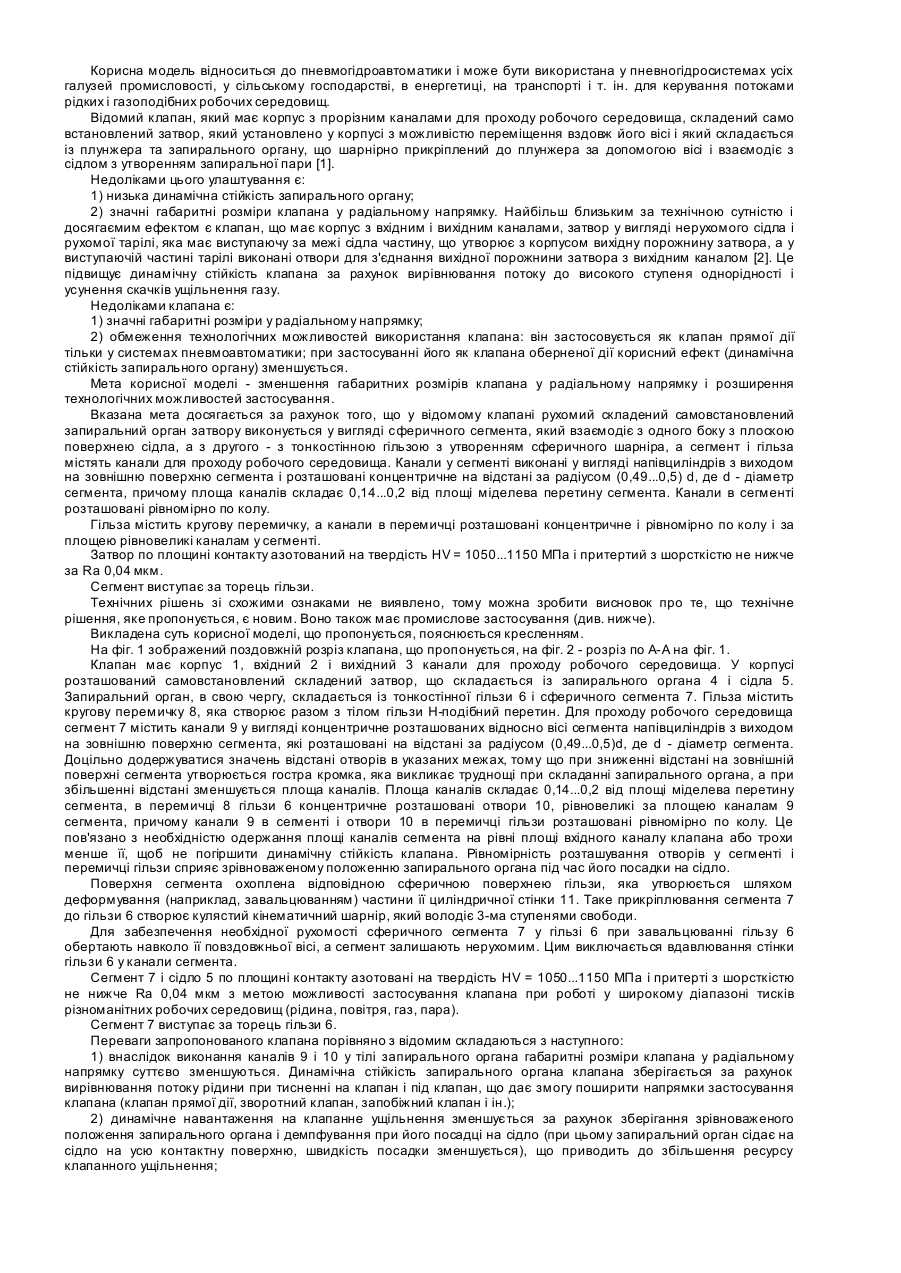 Корисна модель відноситься до пневмогідроавтоматики і може бути використана у пневногідросистемах усіх галузей промисловості, у сільському господарстві, в енергетиці, на транспорті і т. ін. для керування потоками рідких і газоподібних робочих середовищ.

Відомий клапан, який має корпус з прорізним каналами для проходу робочого середовища, складений само встановлений затвор, який установлено у корпусі з можливістю переміщення вздовж його вісі і який складається із плунжера та запирального органу, що шарнірно прикріплений до плунжера за допомогою вісі і взаємодіє з сідлом з утворенням запиральної пари [1].

Недоліками цього улаштування є:

1) низька динамічна стійкість запирального органу;

2) значні габаритні розміри клапана у радіальному напрямку. Найбільш близьким за технічною сутністю і досягаємим ефектом є клапан, що має корпус з вхідним і вихідним каналами, затвор у вигляді нерухомого сідла і рухомої тарілі, яка має виступаючу за межі сідла частину, що утворює з корпусом вихідну порожнину затвора, а у виступаючій частині тарілі виконані отвори для з'єднання вихідної порожнини затвора з вихідним каналом [2]. Це підвищує динамічну стійкість клапана за рахунок вирівнювання потоку до високого ступеня однорідності і усунення скачків ущільнення газу.

Недоліками клапана є:

1) значні габаритні розміри у радіальному напрямку;

2) обмеження технологічних можливостей використання клапана: він застосовується як клапан прямої дії тільки у системах пневмоавтоматики; при застосуванні його як клапана оберненої дії корисний ефект (динамічна стійкість запирального органу) зменшується.

Мета корисної моделі - зменшення габаритних розмірів клапана у радіальному напрямку і розширення технологічних можливостей застосування.

Вказана мета досягається за рахунок того, що у відомому клапані рухомий складений самовстановлений запиральний орган затвору виконується у вигляді сферичного сегмента, який взаємодіє з одного боку з плоскою поверхнею сідла, а з другого - з тонкостінною гільзою з утворенням сферичного шарніра, а сегмент і гільза містять канали для проходу робочого середовища. Канали у сегменті виконані у вигляді напівциліндрів з виходом на зовнішню поверхню сегмента і розташовані концентричне на відстані за радіусом (0,49...0,5) d, де d - діаметр сегмента, причому площа каналів складає 0,14...0,2 від площі міделева перетину сегмента. Канали в сегменті розташовані рівномірно по колу.

Гільза містить кругову перемичку, а канали в перемичці розташовані концентричне і рівномірно по колу і за площею рівновеликі каналам у сегменті.

Затвор по площині контакту азотований на твердість HV = 1050...1150 МПа і притертий з шорсткістю не нижче за Ra 0,04 мкм.

Сегмент виступає за торець гільзи.

Технічних рішень зі схожими ознаками не виявлено, тому можна зробити висновок про те, що технічне рішення, яке пропонується, є новим. Воно також має промислове застосування (див. нижче).

Викладена суть корисної моделі, що пропонується, пояснюється кресленням.

На фіг. 1 зображений поздовжній розріз клапана, що пропонується, на фіг. 2 - розріз по А-А на фіг. 1.

Клапан має корпус 1, вхідний 2 і вихідний 3 канали для проходу робочого середовища. У корпусі розташований самовстановлений складений затвор, що складається із запирального органа 4 і сідла 5. Запиральний орган, в свою чергу, складається із тонкостінної гільзи 6 і сферичного сегмента 7. Гільза містить кругову перемичку 8, яка створює разом з тілом гільзи Н-подібний перетин. Для проходу робочого середовища сегмент 7 містить канали 9 у вигляді концентричне розташованих відносно вісі сегмента напівциліндрів з виходом на зовнішню поверхню сегмента, які розташовані на відстані за радіусом (0,49...0,5)d, де d - діаметр сегмента. Доцільно додержуватися значень відстані отворів в указаних межах, тому що при зниженні відстані на зовнішній поверхні сегмента утворюється гостра кромка, яка викликає труднощі при складанні запирального органа, а при збільшенні відстані зменшується площа каналів. Площа каналів складає 0,14...0,2 від площі міделева перетину сегмента, в перемичці 8 гільзи 6 концентричне розташовані отвори 10, рівновеликі за площею каналам 9 сегмента, причому канали 9 в сегменті і отвори 10 в перемичці гільзи розташовані рівномірно по колу. Це пов'язано з необхідністю одержання площі каналів сегмента на рівні площі вхідного каналу клапана або трохи менше її, щоб не погіршити динамічну стійкість клапана. Рівномірність розташування отворів у сегменті і перемичці гільзи сприяє зрівноваженому положенню запирального органа під час його посадки на сідло.

Поверхня сегмента охоплена відповідною сферичною поверхнею гільзи, яка утворюється шляхом деформування (наприклад, завальцюванням) частини її циліндричної стінки 11. Таке прикріплювання сегмента 7 до гільзи 6 створює кулястий кінематичний шарнір, який володіє 3-ма ступенями свободи.

Для забезпечення необхідної рухомості сферичного сегмента 7 у гільзі 6 при завальцюванні гільзу 6 обертають навколо її повздовжньої вісі, а сегмент залишають нерухомим. Цим виключається вдавлювання стінки гільзи 6 у канали сегмента.

Сегмент 7 і сідло 5 по площині контакту азотовані на твердість HV = 1050...1150 МПа і притерті з шорсткістю не нижче Ra 0,04 мкм з метою можливості застосування клапана при роботі у широкому діапазоні тисків різноманітних робочих середовищ (рідина, повітря, газ, пара).

Сегмент 7 виступає за торець гільзи 6.

Переваги запропонованого клапана порівняно з відомим складаються з наступного:

1) внаслідок виконання каналів 9 і 10 у тілі запирального органа габаритні розміри клапана у радіальному напрямку суттєво зменшуються. Динамічна стійкість запирального органа клапана зберігається за рахунок вирівнювання потоку рідини при тисненні на клапан і під клапан, що дає змогу поширити напрямки застосування клапана (клапан прямої дії, зворотний клапан, запобіжний клапан і ін.);

2) динамічне навантаження на клапанне ущільнення зменшується за рахунок зберігання зрівноваженого положення запирального органа і демпфування при його посадці на сідло (при цьому запиральний орган сідає на сідло на усю контактну поверхню, швидкість посадки зменшується), що приводить до збільшення ресурсу клапанного ущільнення;